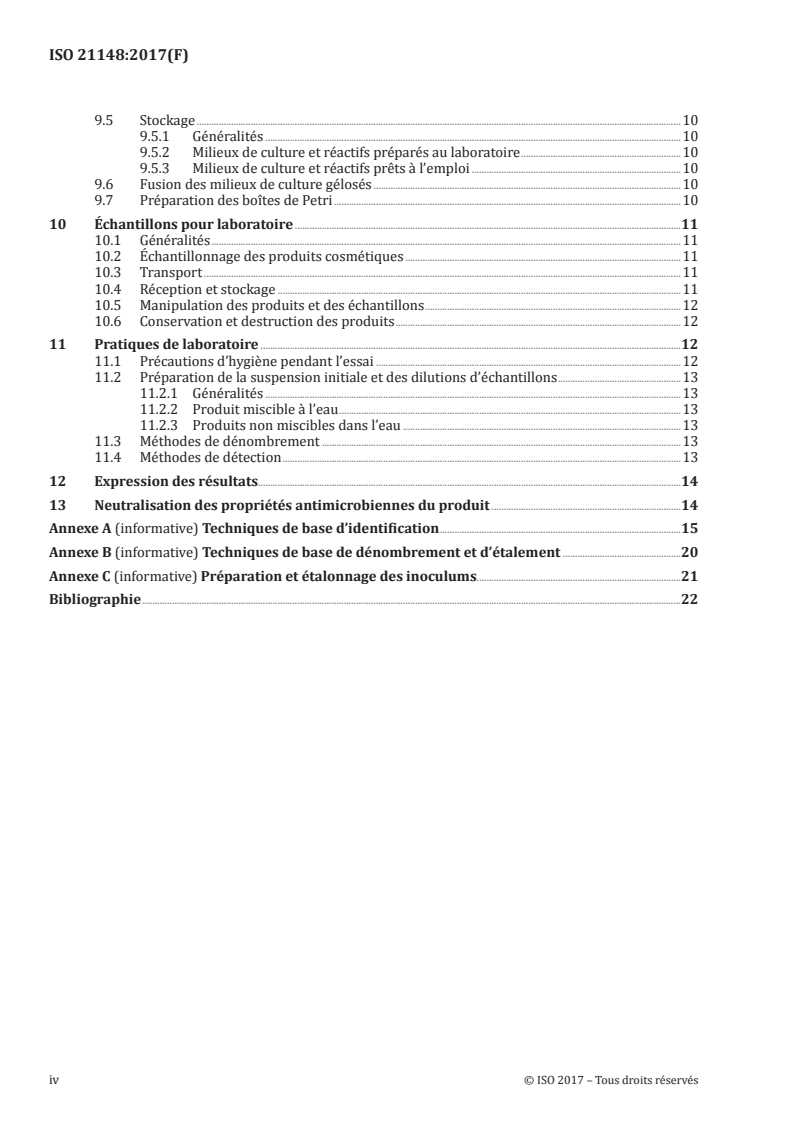 ISO 21148:2017(F)

9.5 Stockage 10
9.5.1 Généralités 10
9.5.2 Milieux de culture et réactifs préparés au laboratoire 10
9.5.3 Milieux de culture et réactifs prêts à l'emploi 10
9.6 Fusion des milieux de culture gélosés 10
9.7 Préparation des boîtes de Petri 10

10 Échantillons pour laboratoire 11
10.1 Généralités 11
10.2 Échantillonnage des produits cosmétiques 11
10.3 Transport 11
10.4 Réception et stockage 11
10.5 Manipulation des produits et des échantillons 12
10.6 Conservation et destruction des produits 12

11 Pratiques de laboratoire 12
11.1 Précautions d'hygiène pendant l'essai 12
11.2 Préparation de la suspension initiale et des dilutions d'échantillons 13
11.2.1 Généralités 13
11.2.2 Produit miscible à l'eau 13
11.2.3 Produits non miscibles dans l'eau 13
11.3 Méthodes de dénombrement 13
11.4 Méthodes de détection 13

12 Expression des résultats 14

13 Neutralisation des propriétés antimicrobiennes du produit 14

Annexe A (informative) Techniques de base d'identification 15

Annexe B (informative) Techniques de base de dénombrement et d'étalement 20

Annexe C (informative) Préparation et étalonnage des inoculums 21

Bibliographie 22

iv © ISO 2017 – Tous droits réservés